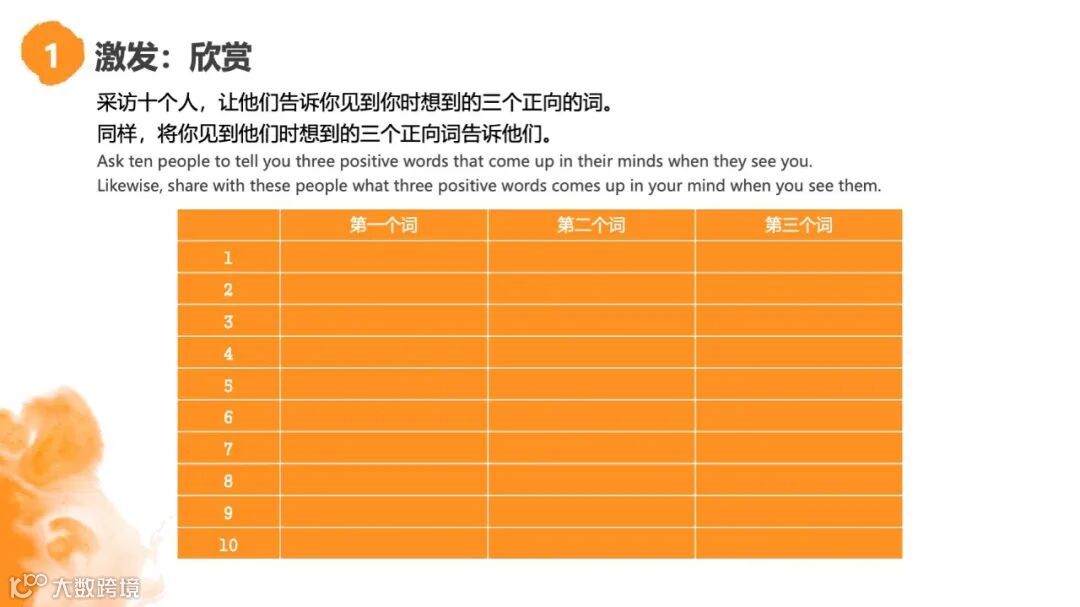 1 激发：欣赏

采访十个人，让他们告诉你见到你时想到的三个正向的词。
同样，将你见到他们时想到的三个正向词告诉他们。
Ask ten people to tell you three positive words that come up in their minds when they see you.
Likewise, share with these people what three positive words comes up in your mind when you see them.

| | 第一个词 | 第二个词 | 第三个词 |
|---|---|---|---|
| 1 | | | |
| 2 | | | |
| 3 | | | |
| 4 | | | |
| 5 | | | |
| 6 | | | |
| 7 | | | |
| 8 | | | |
| 9 | | | |
| 10 | | | |

大数跨境